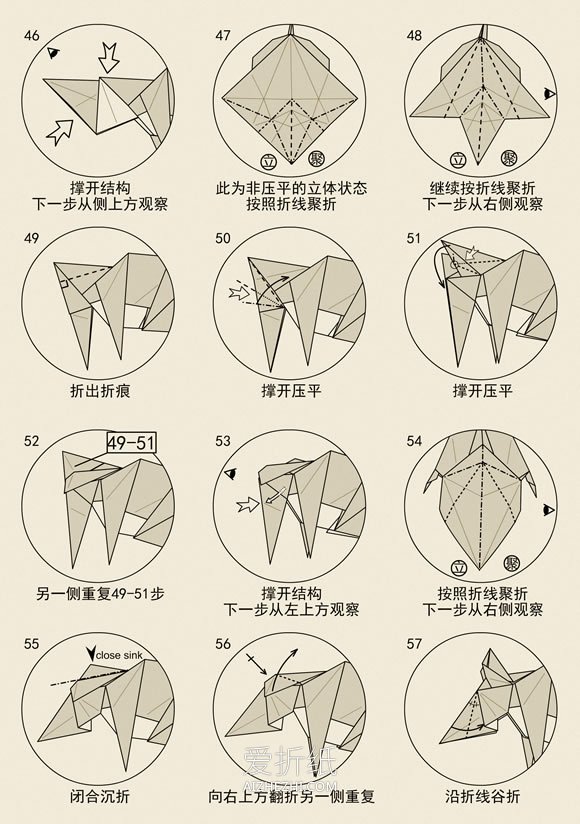 46

撑开结构
下一步从侧上方观察

47

立 聚

此为非压平的立体状态
按照折线聚折

48

立 聚

继续按折线聚折
下一步从右侧观察

49

折出折痕

50

撑开压平

51

撑开压平

52

49-51

另一侧重复49-51步

53

撑开结构
下一步从左上方观察

54

立 聚

按照折线聚折
下一步从右侧观察

55

close sink

闭合沉折

56

向右上方翻折另一侧重复

57

沿折线谷折

爱折纸
AIZHEZHI.COM